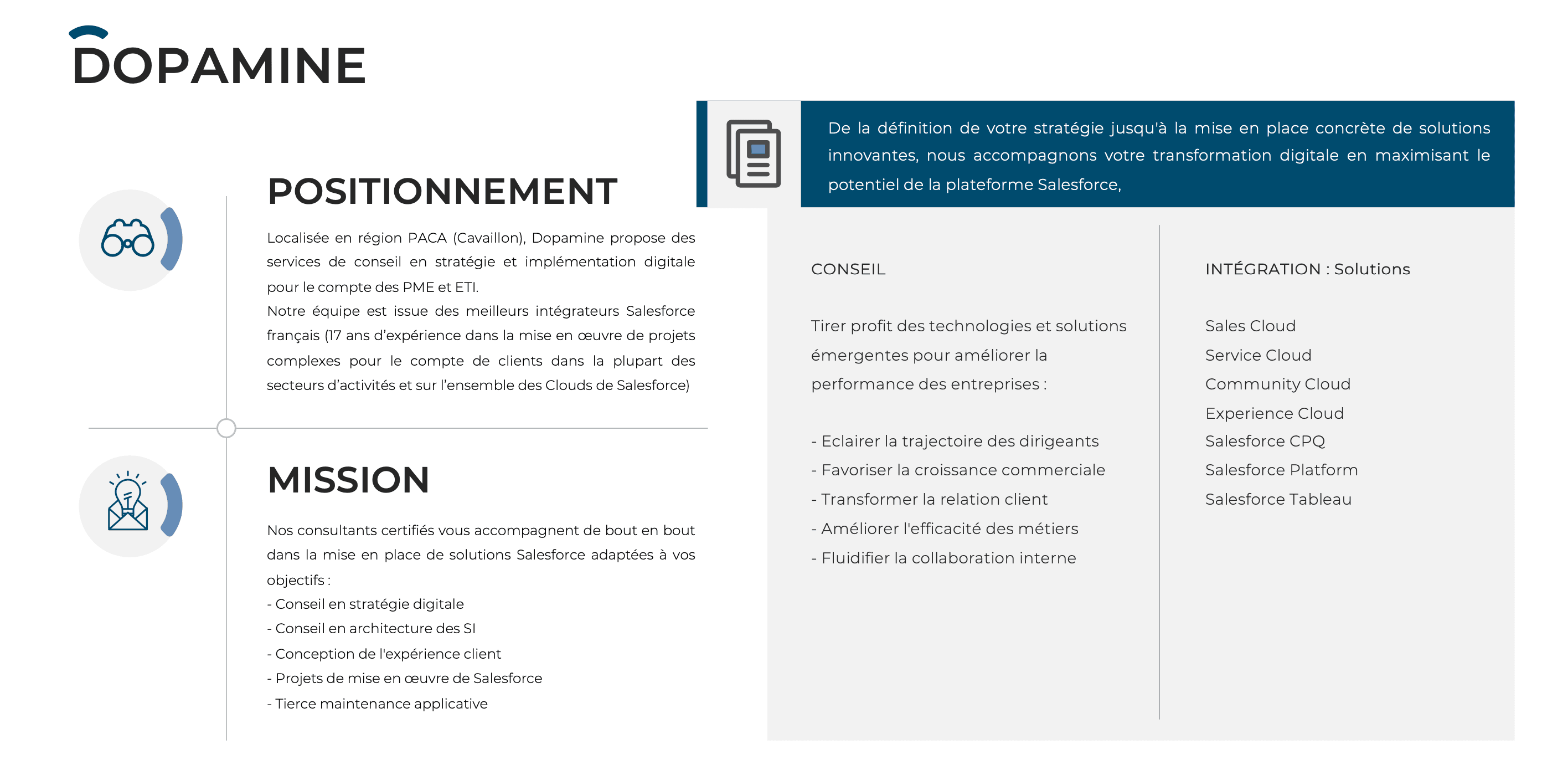 DOPAMINE

POSITIONNEMENT

Localisée en région PACA (Cavaillon), Dopamine propose des services de conseil en stratégie et implémentation digitale pour le compte des PME et ETI.
Notre équipe est issue des meilleurs intégrateurs Salesforce français (17 ans d'expérience dans la mise en œuvre de projets complexes pour le compte de clients dans la plupart des secteurs d'activités et sur l'ensemble des Clouds de Salesforce)

MISSION

Nos consultants certifiés vous accompagnent de bout en bout dans la mise en place de solutions Salesforce adaptées à vos objectifs :
- Conseil en stratégie digitale
- Conseil en architecture des SI
- Conception de l'expérience client
- Projets de mise en œuvre de Salesforce
- Tierce maintenance applicative

De la définition de votre stratégie jusqu'à la mise en place concrète de solutions innovantes, nous accompagnons votre transformation digitale en maximisant le potentiel de la plateforme Salesforce,

CONSEIL

Tirer profit des technologies et solutions émergentes pour améliorer la performance des entreprises :

- Eclairer la trajectoire des dirigeants
- Favoriser la croissance commerciale
- Transformer la relation client
- Améliorer l'efficacité des métiers
- Fluidifier la collaboration interne

INTÉGRATION : Solutions

Sales Cloud
Service Cloud
Community Cloud
Experience Cloud
Salesforce CPQ
Salesforce Platform
Salesforce Tableau